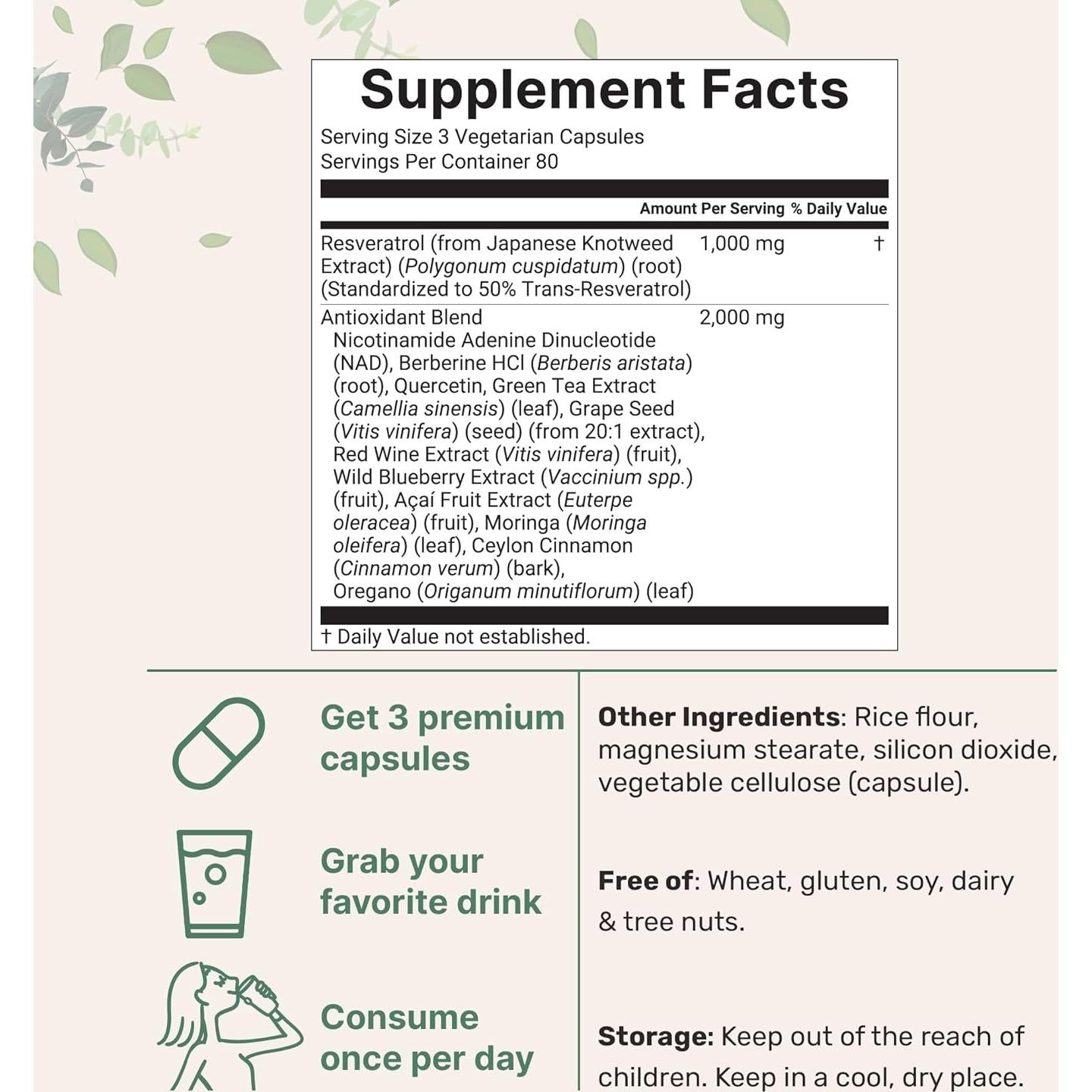 Supplement Facts

Serving Size 3 Vegetarian Capsules
Servings Per Container 80

| | Amount Per Serving | % Daily Value |
|---|---|---|
| Resveratrol (from Japanese Knotweed Extract) (Polygonum cuspidatum) (root) (Standardized to 50% Trans-Resveratrol) | 1,000 mg | † |
| Antioxidant Blend Nicotinamide Adenine Dinucleotide (NAD), Berberine HCl (Berberis aristata) (root), Quercetin, Green Tea Extract (Camellia sinensis) (leaf), Grape Seed (Vitis vinifera) (seed) (from 20:1 extract), Red Wine Extract (Vitis vinifera) (fruit), Wild Blueberry Extract (Vaccinium spp.) (fruit), Açaí Fruit Extract (Euterpe oleracea) (fruit), Moringa (Moringa oleifera) (leaf), Ceylon Cinnamon (Cinnamon verum) (bark), Oregano (Origanum minutiflorum) (leaf) | 2,000 mg | |

† Daily Value not established.

Get 3 premium capsules

Grab your favorite drink

Consume once per day

Other Ingredients: Rice flour, magnesium stearate, silicon dioxide, vegetable cellulose (capsule).

Free of: Wheat, gluten, soy, dairy & tree nuts.

Storage: Keep out of the reach of children. Keep in a cool, dry place.